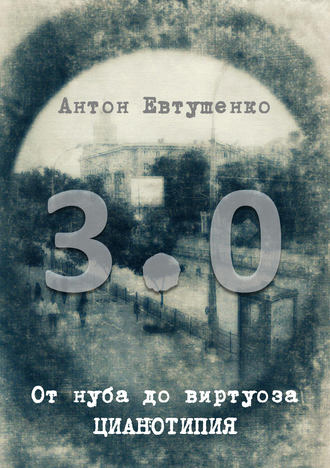 Антон Евтушенко

3.0

От нуба до виртуоза
ЦИАНОТИПИЯ